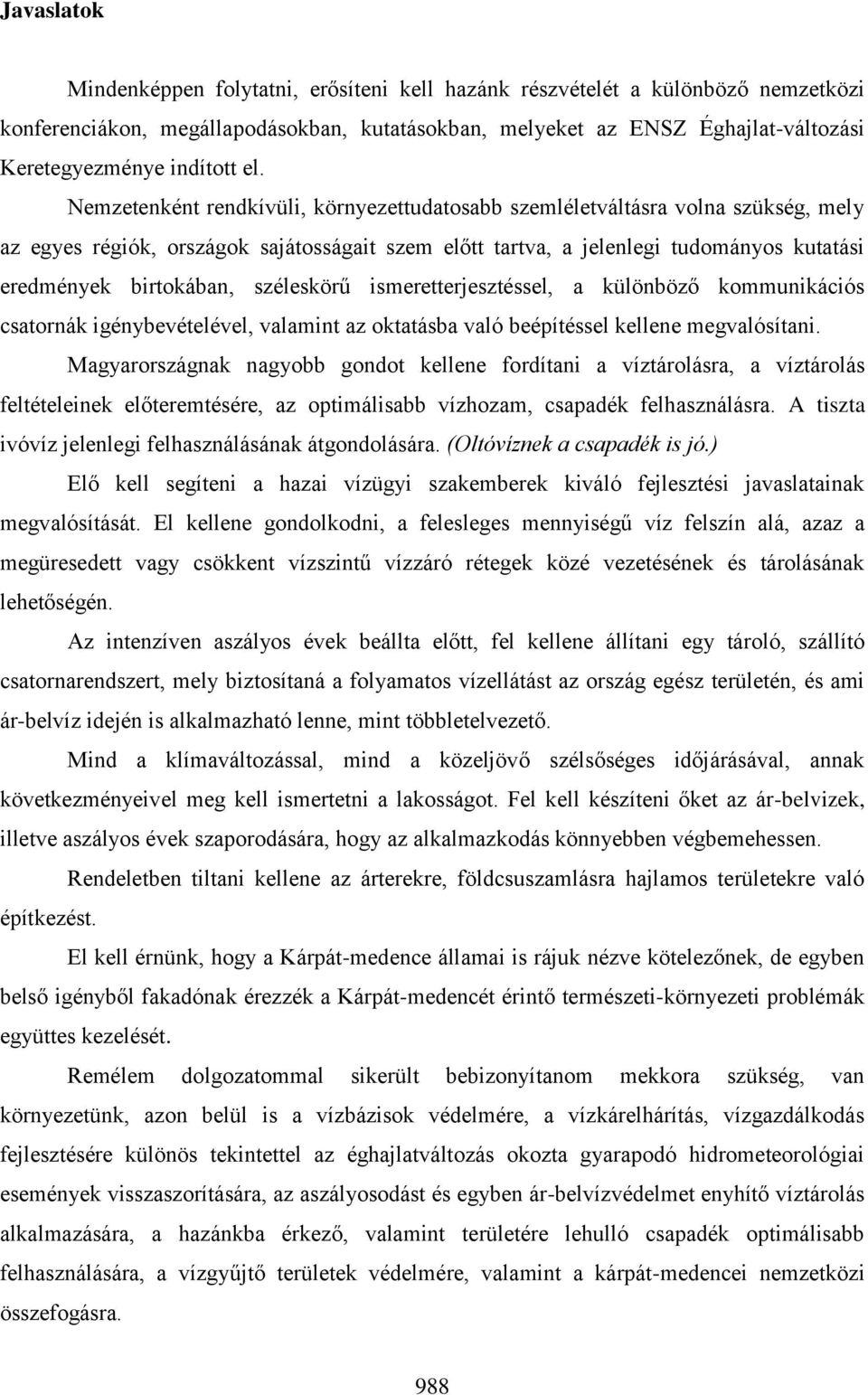 Javaslatok

Mindenképpen folytatni, erősíteni kell hazánk részvételét a különböző nemzetközi konferenciákon, megállapodásokban, kutatásokban, melyeket az ENSZ Éghajlat-változási Keretegyezménye indított el.

Nemzetenként rendkívüli, környezettudatosabb szemléletváltásra volna szükség, mely az egyes régiók, országok sajátosságait szem előtt tartva, a jelenlegi tudományos kutatási eredmények birtokában, széleskörű ismeretterjesztéssel, a különböző kommunikációs csatornák igénybevételével, valamint az oktatásba való beépítéssel kellene megvalósítani.

Magyarországnak nagyobb gondot kellene fordítani a víztárolásra, a víztárolás feltételeinek előteremtésére, az optimálisabb vízhozam, csapadék felhasználásra. A tiszta ivóvíz jelenlegi felhasználásának átgondolására. (Oltóvíznek a csapadék is jó.)

Elő kell segíteni a hazai vízügyi szakemberek kiváló fejlesztési javaslatainak megvalósítását. El kellene gondolkodni, a felesleges mennyiségű víz felszín alá, azaz a megüresedett vagy csökkent vízszintű vízzáró rétegek közé vezetésének és tárolásának lehetőségén.

Az intenzíven aszályos évek beállta előtt, fel kellene állítani egy tároló, szállító csatornarendszert, mely biztosítaná a folyamatos vízellátást az ország egész területén, és ami ár-belvíz idején is alkalmazható lenne, mint többletelvezető.

Mind a klímaváltozással, mind a közeljövő szélsőséges időjárásával, annak következményeivel meg kell ismertetni a lakosságot. Fel kell készíteni őket az ár-belvizek, illetve aszályos évek szaporodására, hogy az alkalmazkodás könnyebben végbemehessen.

Rendeletben tiltani kellene az árterekre, földcsuszamlásra hajlamos területekre való építkezést.

El kell érnünk, hogy a Kárpát-medence államai is rájuk nézve kötelezőnek, de egyben belső igényből fakadónak érezzék a Kárpát-medencét érintő természeti-környezeti problémák együttes kezelését.

Remélem dolgozatommal sikerült bebizonyítanom mekkora szükség, van környezetünk, azon belül is a vízbázisok védelmére, a vízkárelhárítás, vízgazdálkodás fejlesztésére különös tekintettel az éghajlatváltozás okozta gyarapodó hidrometeorológiai események visszaszorítására, az aszályosodást és egyben ár-belvízvédelmet enyhítő víztárolás alkalmazására, a hazánkba érkező, valamint területére lehulló csapadék optimálisabb felhasználására, a vízgyűjtő területek védelmére, valamint a kárpát-medencei nemzetközi összefogásra.

988